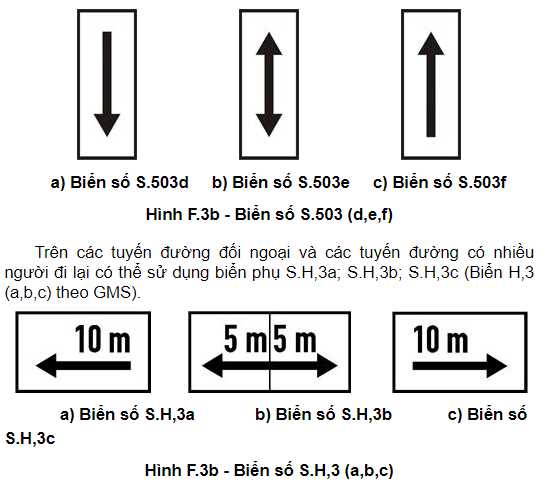 a) Biển số S.503d b) Biển số S.503e c) Biển số S.503f

Hình F.3b - Biển số S.503 (d,e,f)

Trên các tuyến đường đối ngoại và các tuyến đường có nhiều người đi lại có thể sử dụng biển phụ S.H,3a; S.H,3b; S.H,3c (Biển H,3 (a,b,c) theo GMS).

10 m

5 m 5 m

10 m

a) Biển số S.H,3a b) Biển số S.H,3b c) Biển số S.H,3c

Hình F.3b - Biển số S.H,3 (a,b,c)